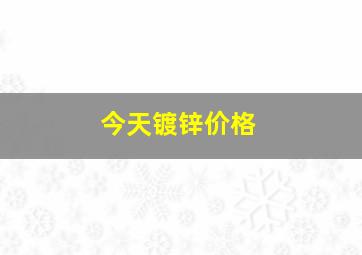 今天镀锌价格